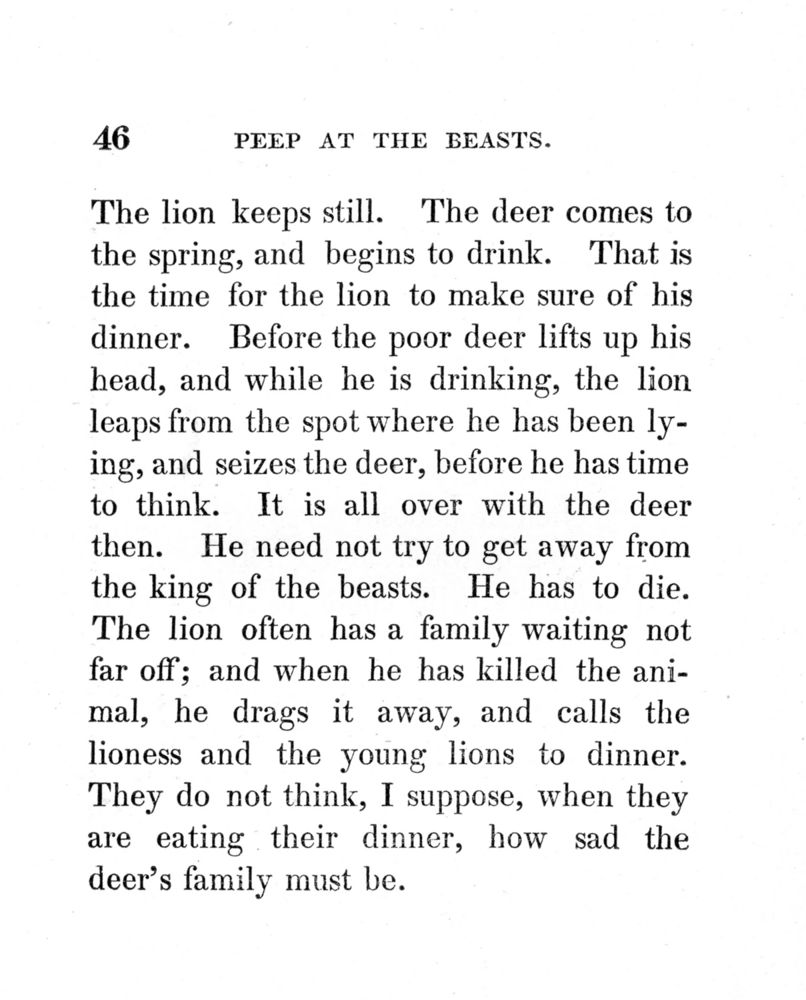 46 PEEP AT THE BEASTS.

The lion keeps still. The deer comes to the spring, and begins to drink. That is the time for the lion to make sure of his dinner. Before the poor deer lifts up his head, and while he is drinking, the lion leaps from the spot where he has been lying, and seizes the deer, before he has time to think. It is all over with the deer then. He need not try to get away from the king of the beasts. He has to die. The lion often has a family waiting not far off; and when he has killed the animal, he drags it away, and calls the lioness and the young lions to dinner. They do not think, I suppose, when they are eating their dinner, how sad the deer's family must be.